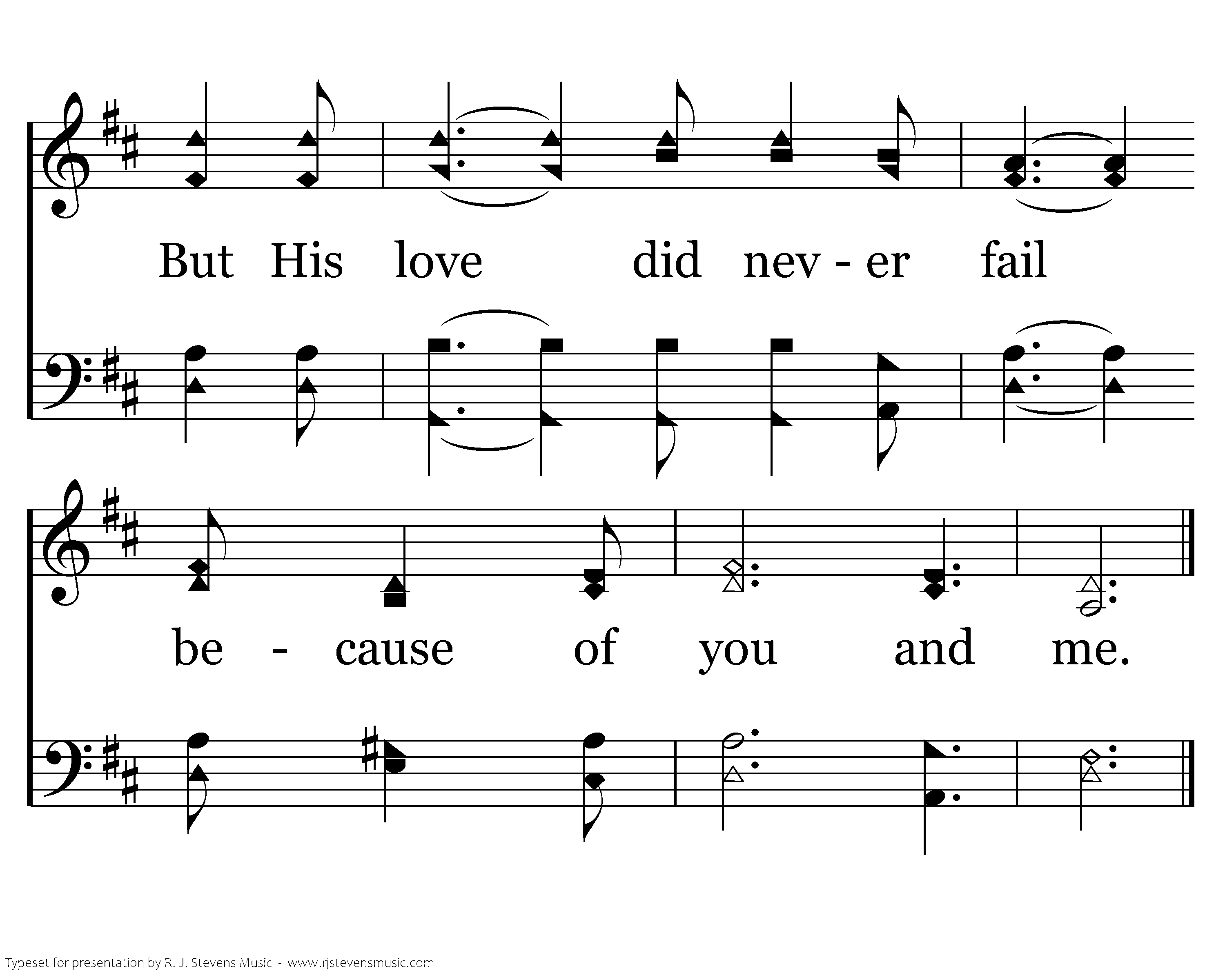 But His love did nev - er fail

be - cause of you and me.

Typeset for presentation by R. J. Stevens Music - www.rjstevensmusic.com